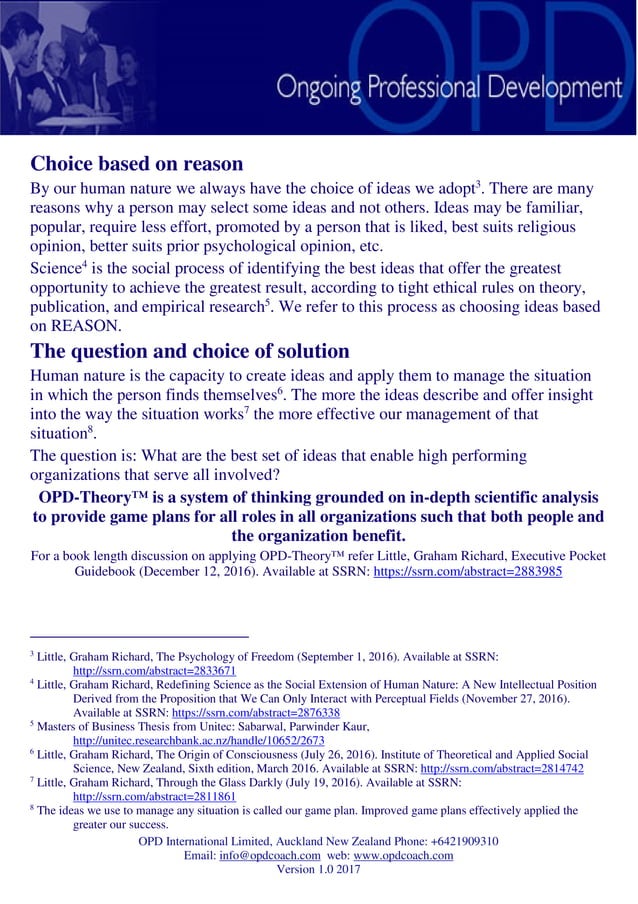 OPD
Ongoing Professional Development

Choice based on reason

By our human nature we always have the choice of ideas we adopt$^3$. There are many reasons why a person may select some ideas and not others. Ideas may be familiar, popular, require less effort, promoted by a person that is liked, best suits religious opinion, better suits prior psychological opinion, etc.

Science$^4$ is the social process of identifying the best ideas that offer the greatest opportunity to achieve the greatest result, according to tight ethical rules on theory, publication, and empirical research$^5$. We refer to this process as choosing ideas based on REASON.

The question and choice of solution

Human nature is the capacity to create ideas and apply them to manage the situation in which the person finds themselves$^6$. The more the ideas describe and offer insight into the way the situation works$^7$ the more effective our management of that situation$^8$.

The question is: What are the best set of ideas that enable high performing organizations that serve all involved?

OPD-Theory™ is a system of thinking grounded on in-depth scientific analysis to provide game plans for all roles in all organizations such that both people and the organization benefit.

For a book length discussion on applying OPD-Theory™ refer Little, Graham Richard, Executive Pocket Guidebook (December 12, 2016). Available at SSRN: https://ssrn.com/abstract=2883985

$^3$ Little, Graham Richard, The Psychology of Freedom (September 1, 2016). Available at SSRN: http://ssrn.com/abstract=2833671
$^4$ Little, Graham Richard, Redefining Science as the Social Extension of Human Nature: A New Intellectual Position Derived from the Proposition that We Can Only Interact with Perceptual Fields (November 27, 2016). Available at SSRN: https://ssrn.com/abstract=2876338
$^5$ Masters of Business Thesis from Unitec: Sabarwal, Parwinder Kaur, http://unitec.researchbank.ac.nz/handle/10652/2673
$^6$ Little, Graham Richard, The Origin of Consciousness (July 26, 2016). Institute of Theoretical and Applied Social Science, New Zealand, Sixth edition, March 2016. Available at SSRN: http://ssrn.com/abstract=2814742
$^7$ Little, Graham Richard, Through the Glass Darkly (July 19, 2016). Available at SSRN: http://ssrn.com/abstract=2811861
$^8$ The ideas we use to manage any situation is called our game plan. Improved game plans effectively applied the greater our success.

OPD International Limited, Auckland New Zealand Phone: +6421909310
Email: info@opdcoach.com web: www.opdcoach.com
Version 1.0 2017